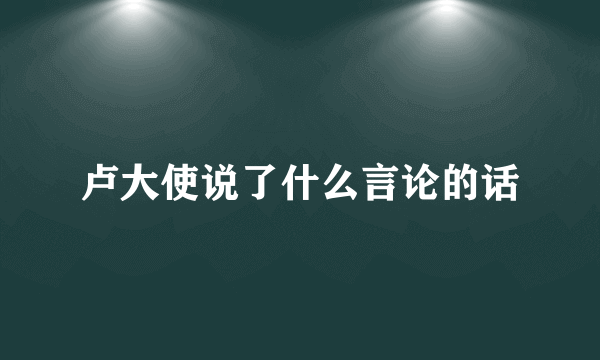 卢大使说了什么言论的话